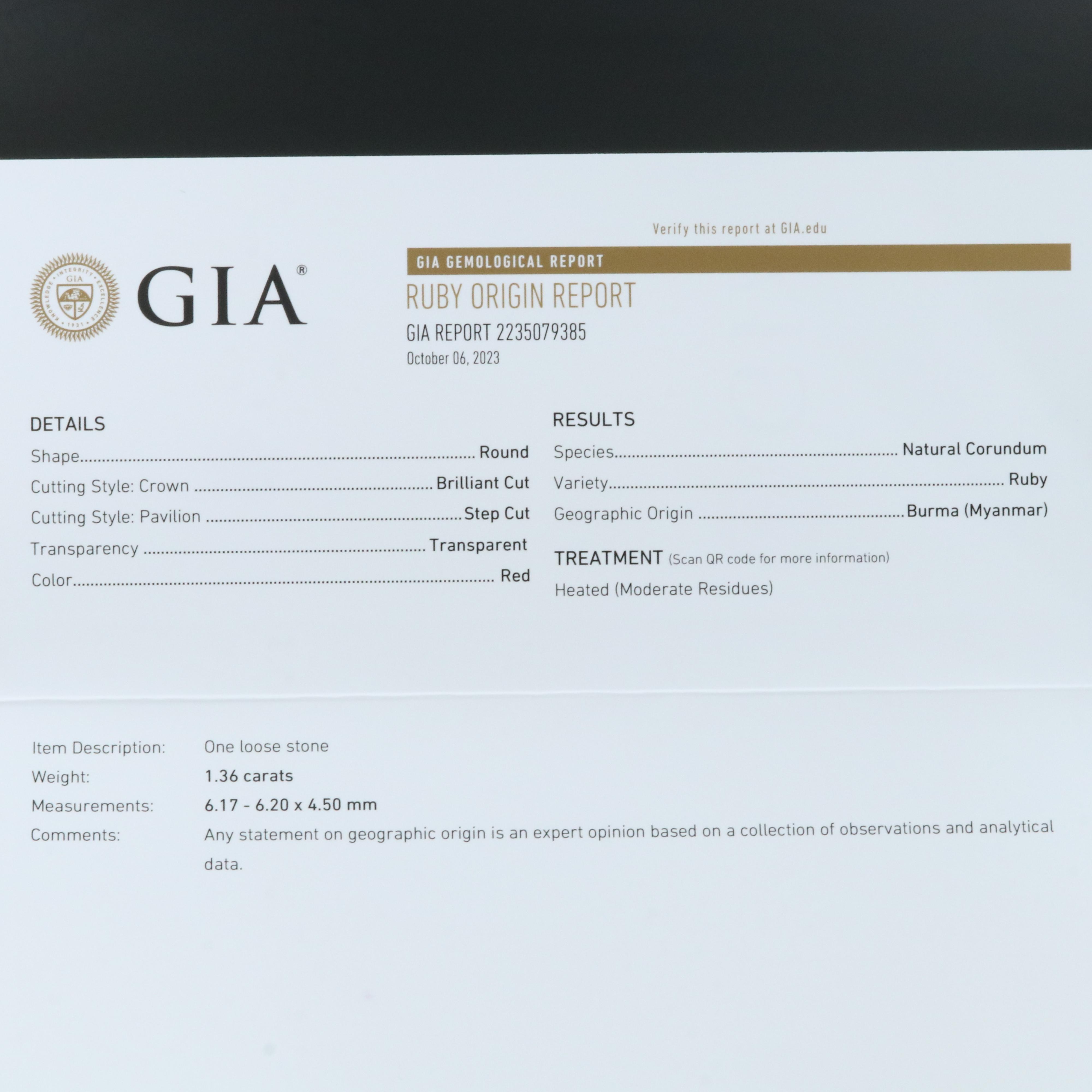 GIA®

Verify this report at GIA.edu

GIA GEMOLOGICAL REPORT

RUBY ORIGIN REPORT

GIA REPORT 2235079385

October 06, 2023

DETAILS

Shape Round

Cutting Style: Crown Brilliant Cut

Cutting Style: Pavilion Step Cut

Transparency Transparent

Color Red

RESULTS

Species Natural Corundum

Variety Ruby

Geographic Origin Burma (Myanmar)

TREATMENT (Scan QR code for more information)

Heated (Moderate Residues)

Item Description: One loose stone

Weight: 1.36 carats

Measurements: 6.17 - 6.20 x 4.50 mm

Comments: Any statement on geographic origin is an expert opinion based on a collection of observations and analytical data.